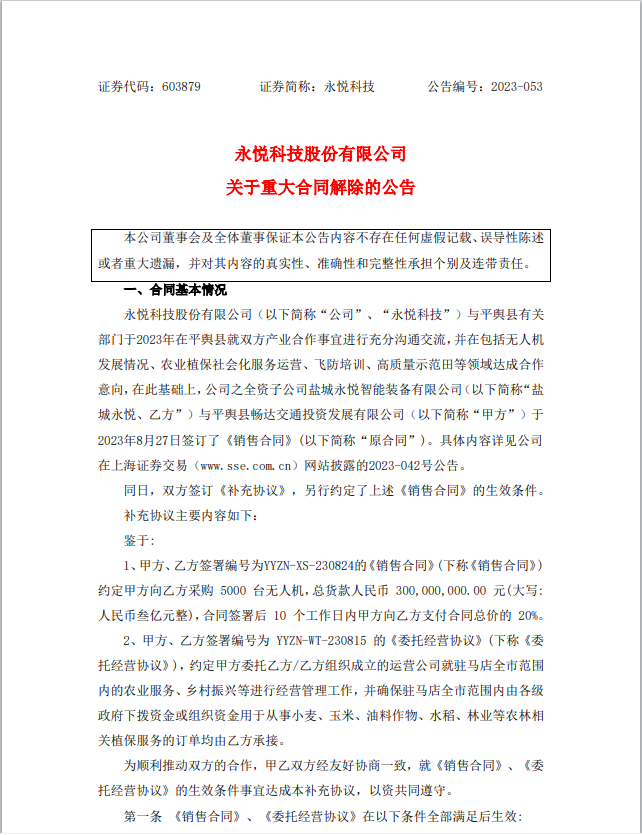 证券代码：603879　　证券简称：永悦科技　　公告编号：2023-053

永悦科技股份有限公司
关于重大合同解除的公告

本公司董事会及全体董事保证本公告内容不存在任何虚假记载、误导性陈述或者重大遗漏，并对其内容的真实性、准确性和完整性承担个别及连带责任。

一、合同基本情况

永悦科技股份有限公司（以下简称“公司”、“永悦科技”）与平舆县有关部门于2023年在平舆县就双方产业合作事宜进行充分沟通交流，并在包括无人机发展情况、农业植保社会化服务运营、飞防培训、高质量示范田等领域达成合作意向，在此基础上，公司之全资子公司盐城永悦智能装备有限公司（以下简称“盐城永悦、乙方”）与平舆县畅达交通投资发展有限公司（以下简称“甲方”）于2023年8月27日签订了《销售合同》（以下简称“原合同”）。具体内容详见公司在上海证券交易（www.sse.com.cn）网站披露的2023-042号公告。

同日，双方签订《补充协议》，另行约定了上述《销售合同》的生效条件。

补充协议主要内容如下：

鉴于：

1、甲方、乙方签署编号为YYZN-XS-230824的《销售合同》（下称《销售合同》）约定甲方向乙方采购 5000 台无人机，总货款人民币 300,000,000.00 元（大写：人民币叁亿元整），合同签署后 10 个工作日内甲方向乙方支付合同总价的 20%。

2、甲方、乙方签署编号为 YYZN-WT-230815 的《委托经营协议》（下称《委托经营协议》），约定甲方委托乙方/乙方组织成立的运营公司就驻马店全市范围内的农业服务、乡村振兴等进行经营管理工作，并确保驻马店全市范围内由各级政府下拨资金或组织资金用于从事小麦、玉米、油料作物、水稻、林业等农林相关植保服务的订单均由乙方承接。

为顺利推动双方的合作，甲乙双方经友好协商一致，就《销售合同》、《委托经营协议》的生效条件事宜达成本补充协议，以资共同遵守。

第一条　《销售合同》、《委托经营协议》在以下条件全部满足后生效：